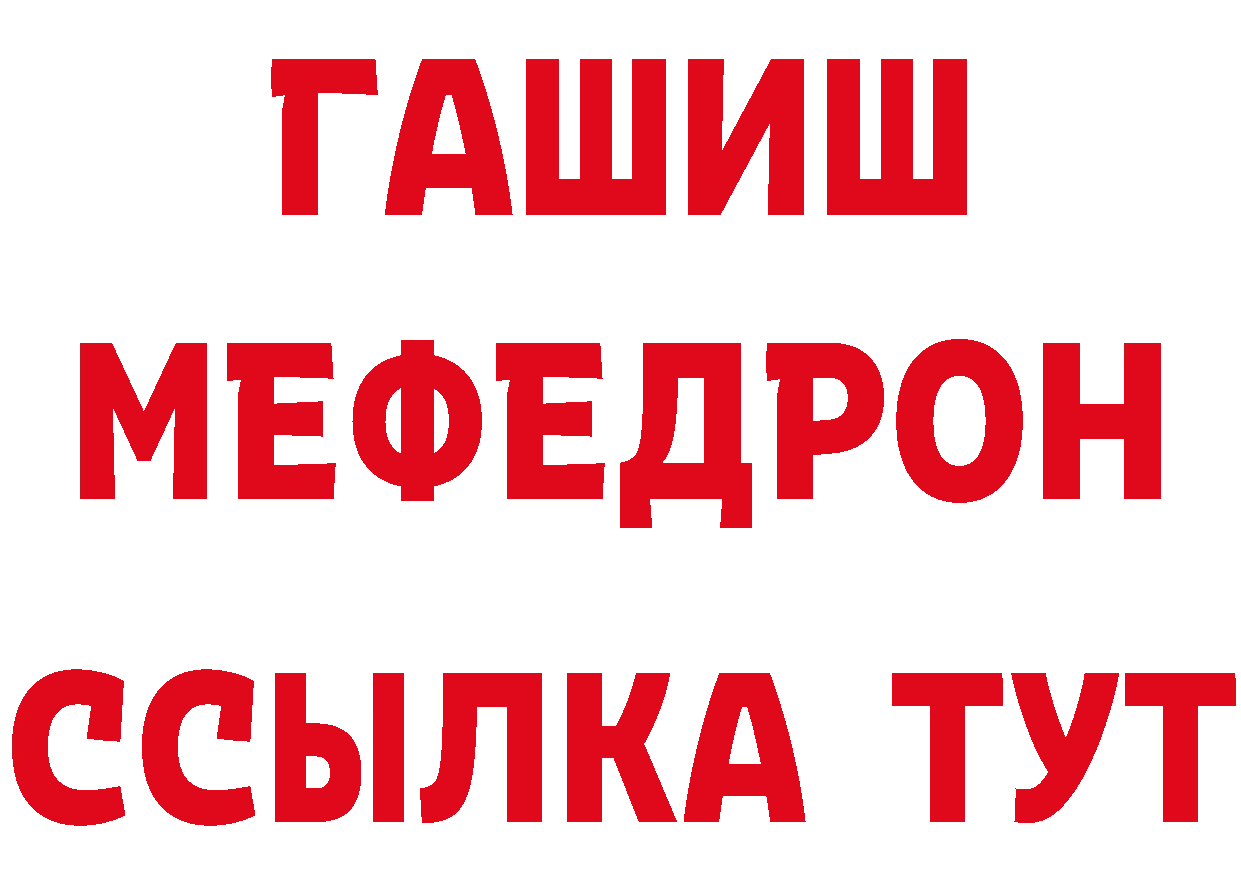 ГАШИШ
МЕФЕДРОН
ССЫЛКА ТУТ